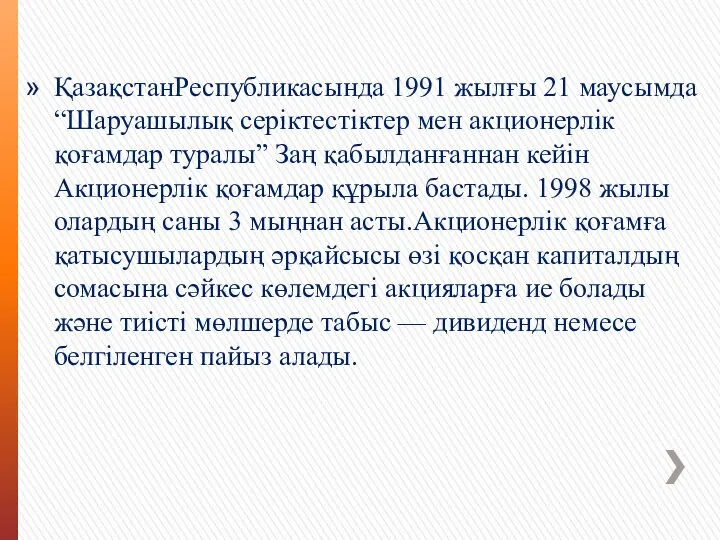 » ҚазақстанРеспубликасында 1991 жылғы 21 маусымда “Шаруашылық серіктестіктер мен акционерлік қоғамдар туралы” Заң қабылданғаннан кейін Акционерлік қоғамдар құрыла бастады. 1998 жылы олардың саны 3 мыңнан асты.Акционерлік қоғамға қатысушылардың әрқайсысы өзі қосқан капиталдың сомасына сәйкес көлемдегі акцияларға ие болады және тиісті мөлшерде табыс — дивиденд немесе белгіленген пайыз алады.